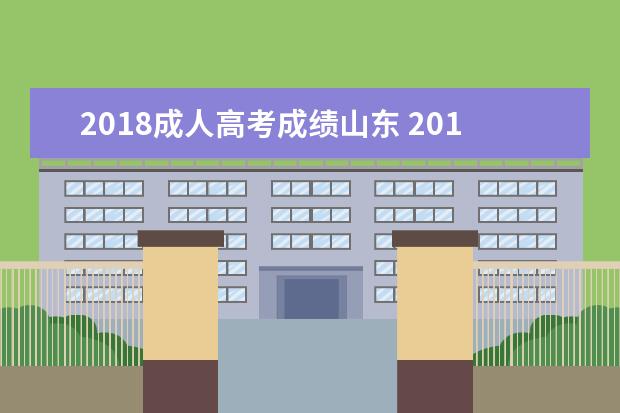 2018成人高考成绩山东 201